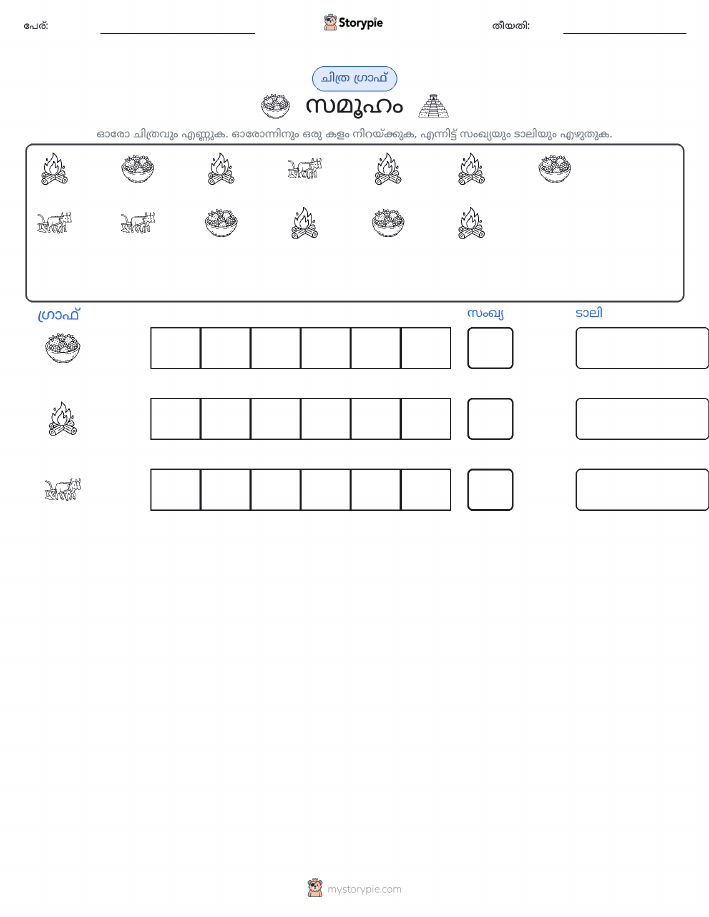 പേര്: ____ Storypie തീയതി: ____

ചിത്ര ഗ്രാഫ്

സമൂഹം

ഓരോ ചിത്രവും എണ്ണുക. ഓരോന്നിനും ഒരു കളം നിറയ്ക്കുക, എന്നിട്ട് സംഖ്യയും ടാലിയും എഴുതുക.

ഗ്രാഫ്

സംഖ്യ

ടാലി

mystorypie.com